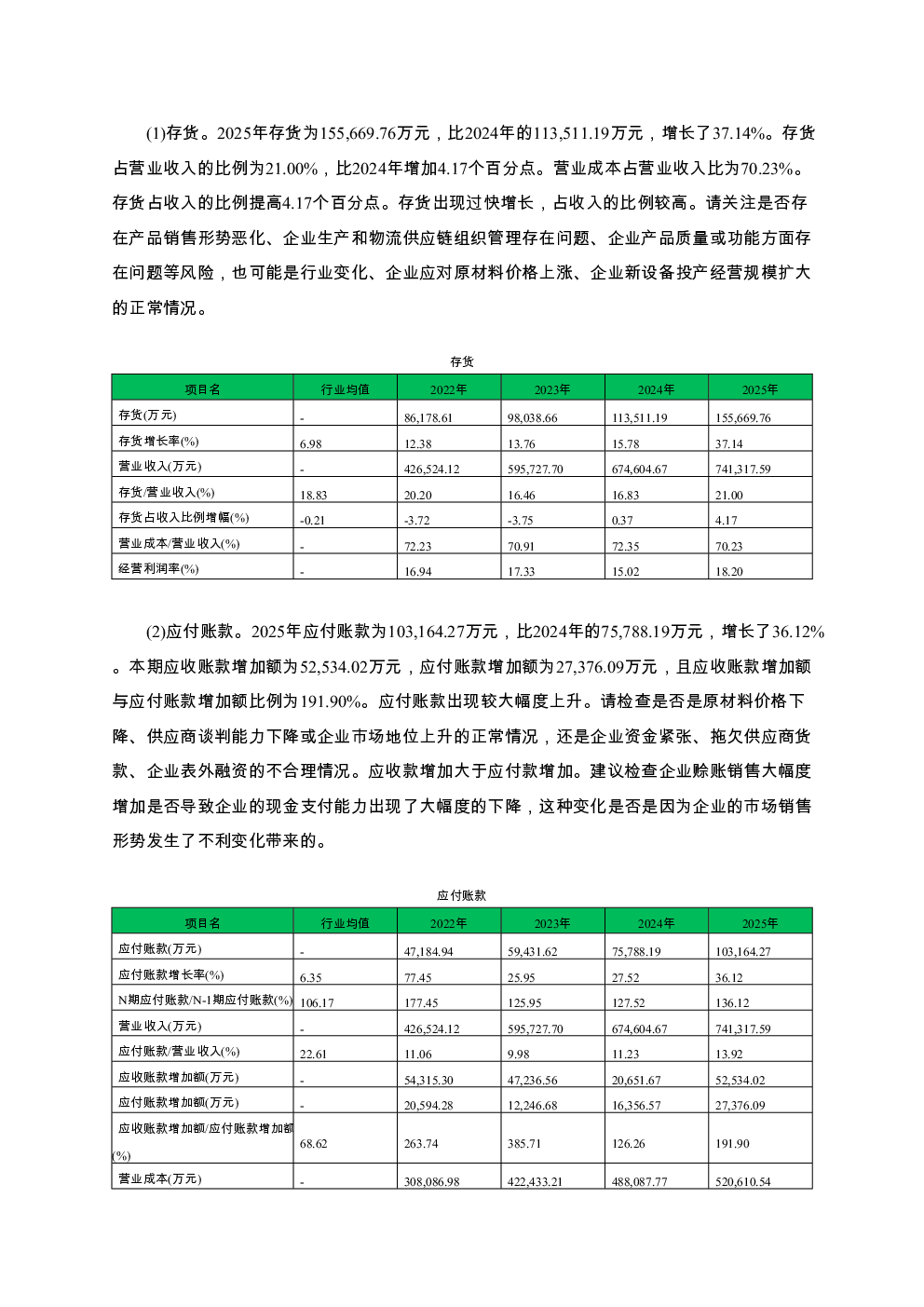 (1)存货。2025年存货为155,669.76万元，比2024年的113,511.19万元，增长了37.14%。存货占营业收入的比例为21.00%，比2024年增加4.17个百分点。营业成本占营业收入比为70.23%。存货占收入的比例提高4.17个百分点。存货出现过快增长，占收入的比例较高。请关注是否存在产品销售形势恶化、企业生产和物流供应链组织管理存在问题、企业产品质量或功能方面存在问题等风险，也可能是行业变化、企业应对原材料价格上涨、企业新设备投产经营规模扩大的正常情况。

存货

| 项目名 | 行业均值 | 2022年 | 2023年 | 2024年 | 2025年 |
|---|---|---|---|---|---|
| 存货(万元) | - | 86,178.61 | 98,038.66 | 113,511.19 | 155,669.76 |
| 存货增长率(%) | 6.98 | 12.38 | 13.76 | 15.78 | 37.14 |
| 营业收入(万元) | - | 426,524.12 | 595,727.70 | 674,604.67 | 741,317.59 |
| 存货/营业收入(%) | 18.83 | 20.20 | 16.46 | 16.83 | 21.00 |
| 存货占收入比例增幅(%) | -0.21 | -3.72 | -3.75 | 0.37 | 4.17 |
| 营业成本/营业收入(%) | - | 72.23 | 70.91 | 72.35 | 70.23 |
| 经营利润率(%) | - | 16.94 | 17.33 | 15.02 | 18.20 |

(2)应付账款。2025年应付账款为103,164.27万元，比2024年的75,788.19万元，增长了36.12%。本期应收账款增加额为52,534.02万元，应付账款增加额为27,376.09万元，且应收账款增加额与应付账款增加额比例为191.90%。应付账款出现较大幅度上升。请检查是否是原材料价格下降、供应商谈判能力下降或企业市场地位上升的正常情况，还是企业资金紧张、拖欠供应商货款、企业表外融资的不合理情况。应收款增加大于应付款增加。建议检查企业赊账销售大幅度增加是否导致企业的现金支付能力出现了大幅度的下降，这种变化是否是因为企业的市场销售形势发生了不利变化带来的。

应付账款

| 项目名 | 行业均值 | 2022年 | 2023年 | 2024年 | 2025年 |
|---|---|---|---|---|---|
| 应付账款(万元) | - | 47,184.94 | 59,431.62 | 75,788.19 | 103,164.27 |
| 应付账款增长率(%) | 6.35 | 77.45 | 25.95 | 27.52 | 36.12 |
| N期应付账款/N-1期应付账款(%) | 106.17 | 177.45 | 125.95 | 127.52 | 136.12 |
| 营业收入(万元) | - | 426,524.12 | 595,727.70 | 674,604.67 | 741,317.59 |
| 应付账款/营业收入(%) | 22.61 | 11.06 | 9.98 | 11.23 | 13.92 |
| 应收账款增加额(万元) | - | 54,315.30 | 47,236.56 | 20,651.67 | 52,534.02 |
| 应付账款增加额(万元) | - | 20,594.28 | 12,246.68 | 16,356.57 | 27,376.09 |
| 应收账款增加额/应付账款增加额(%) | 68.62 | 263.74 | 385.71 | 126.26 | 191.90 |
| 营业成本(万元) | - | 308,086.98 | 422,433.21 | 488,087.77 | 520,610.54 |